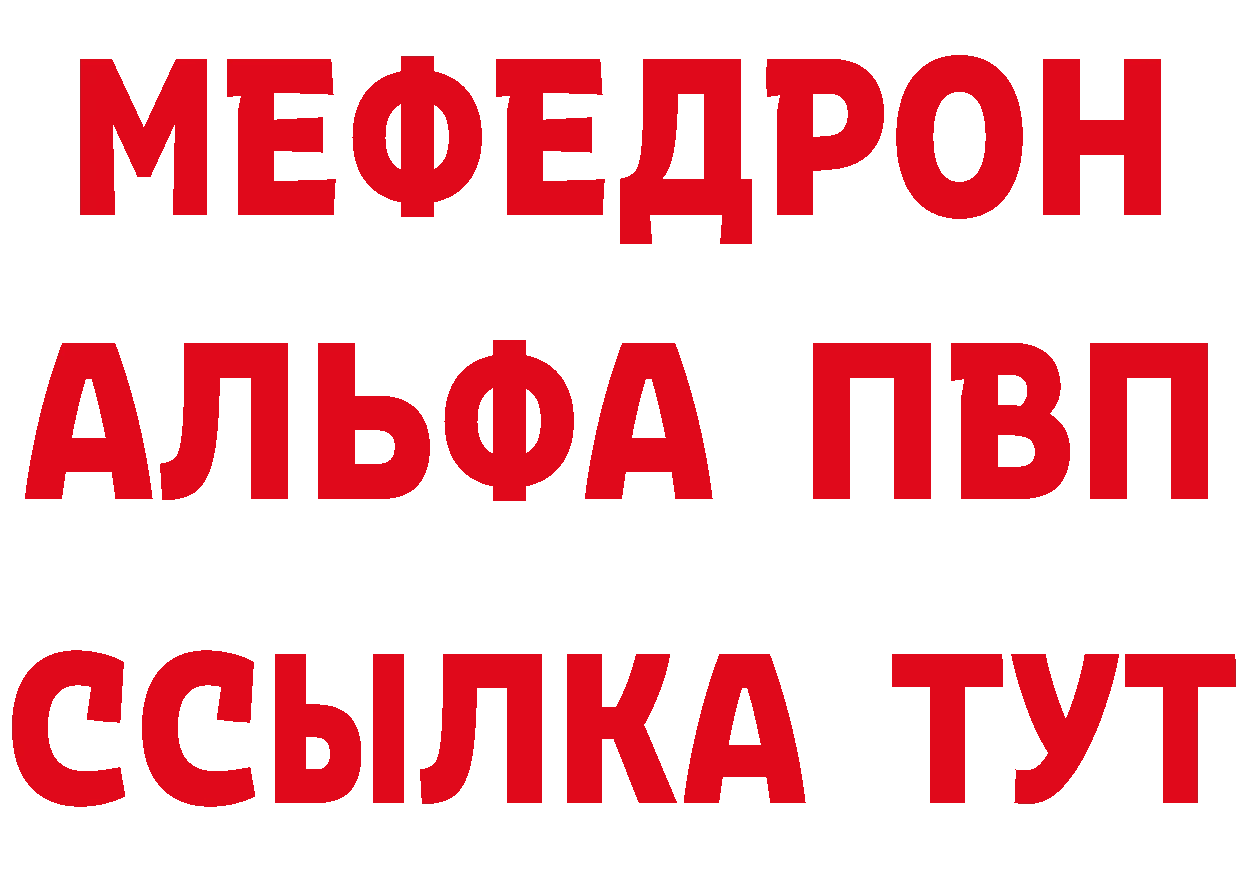 МЕФЕДРОН
АЛЬФА ПВП
ССЫЛКА ТУТ